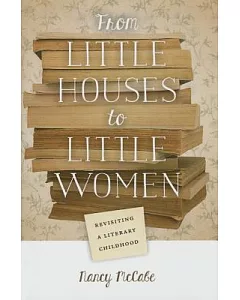 From
LITTLE
HOUSES
to
LITTLE
WOMEN

REVISITING
A LITERARY
CHILDHOOD

Nancy McCabe